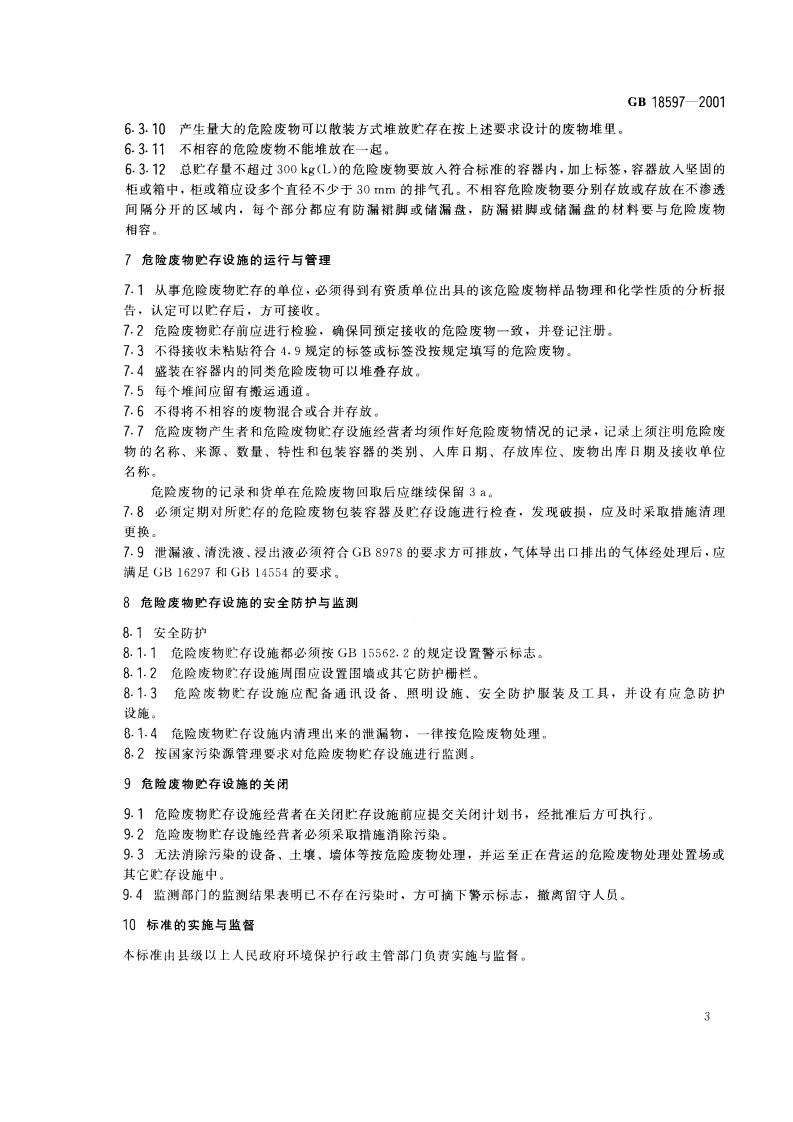 GB 18597—2001

6.3.10 产生量大的危险废物可以散装方式堆放贮存在按上述要求设计的废物堆里。
6.3.11 不相容的危险废物不能堆放在一起。
6.3.12 总贮存量不超过 300 kg(L)的危险废物要放入符合标准的容器内，加上标签，容器放入坚固的柜或箱中，柜或箱应设多个直径不少于 30 mm 的排气孔。不相容危险废物要分别存放或存放在不渗透间隔分开的区域内，每个部分都应有防漏裙脚或储漏盘，防漏裙脚或储漏盘的材料要与危险废物相容。

7 危险废物贮存设施的运行与管理

7.1 从事危险废物贮存的单位，必须得到有资质单位出具的该危险废物样品物理和化学性质的分析报告，认定可以贮存后，方可接收。
7.2 危险废物贮存前应进行检验，确保同预定接收的危险废物一致，并登记注册。
7.3 不得接收未粘贴符合 4.9 规定的标签或标签没按规定填写的危险废物。
7.4 盛装在容器内的同类危险废物可以堆叠存放。
7.5 每个堆间应留有搬运通道。
7.6 不得将不相容的废物混合或合并存放。
7.7 危险废物产生者和危险废物贮存设施经营者均须作好危险废物情况的记录，记录上须注明危险废物的名称、来源、数量、特性和包装容器的类别、入库日期、存放库位、废物出库日期及接收单位名称。

危险废物的记录和货单在危险废物回取后应继续保留 3 a。
7.8 必须定期对所贮存的危险废物包装容器及贮存设施进行检查，发现破损，应及时采取措施清理更换。
7.9 泄漏液、清洗液、浸出液必须符合 GB 8978 的要求方可排放，气体导出口排出的气体经处理后，应满足 GB 16297 和 GB 14554 的要求。

8 危险废物贮存设施的安全防护与监测

8.1 安全防护
8.1.1 危险废物贮存设施都必须按 GB 15562.2 的规定设置警示标志。
8.1.2 危险废物贮存设施周围应设置围墙或其它防护栅栏。
8.1.3 危险废物贮存设施应配备通讯设备、照明设施、安全防护服装及工具，并设有应急防护设施。
8.1.4 危险废物贮存设施内清理出来的泄漏物，一律按危险废物处理。
8.2 按国家污染源管理要求对危险废物贮存设施进行监测。

9 危险废物贮存设施的关闭

9.1 危险废物贮存设施经营者在关闭贮存设施前应提交关闭计划书，经批准后方可执行。
9.2 危险废物贮存设施经营者必须采取措施消除污染。
9.3 无法消除污染的设备、土壤、墙体等按危险废物处理，并运至正在营运的危险废物处理处置场或其它贮存设施中。
9.4 监测部门的监测结果表明已不存在污染时，方可摘下警示标志，撤离留守人员。

10 标准的实施与监督

本标准由县级以上人民政府环境保护行政主管部门负责实施与监督。

3